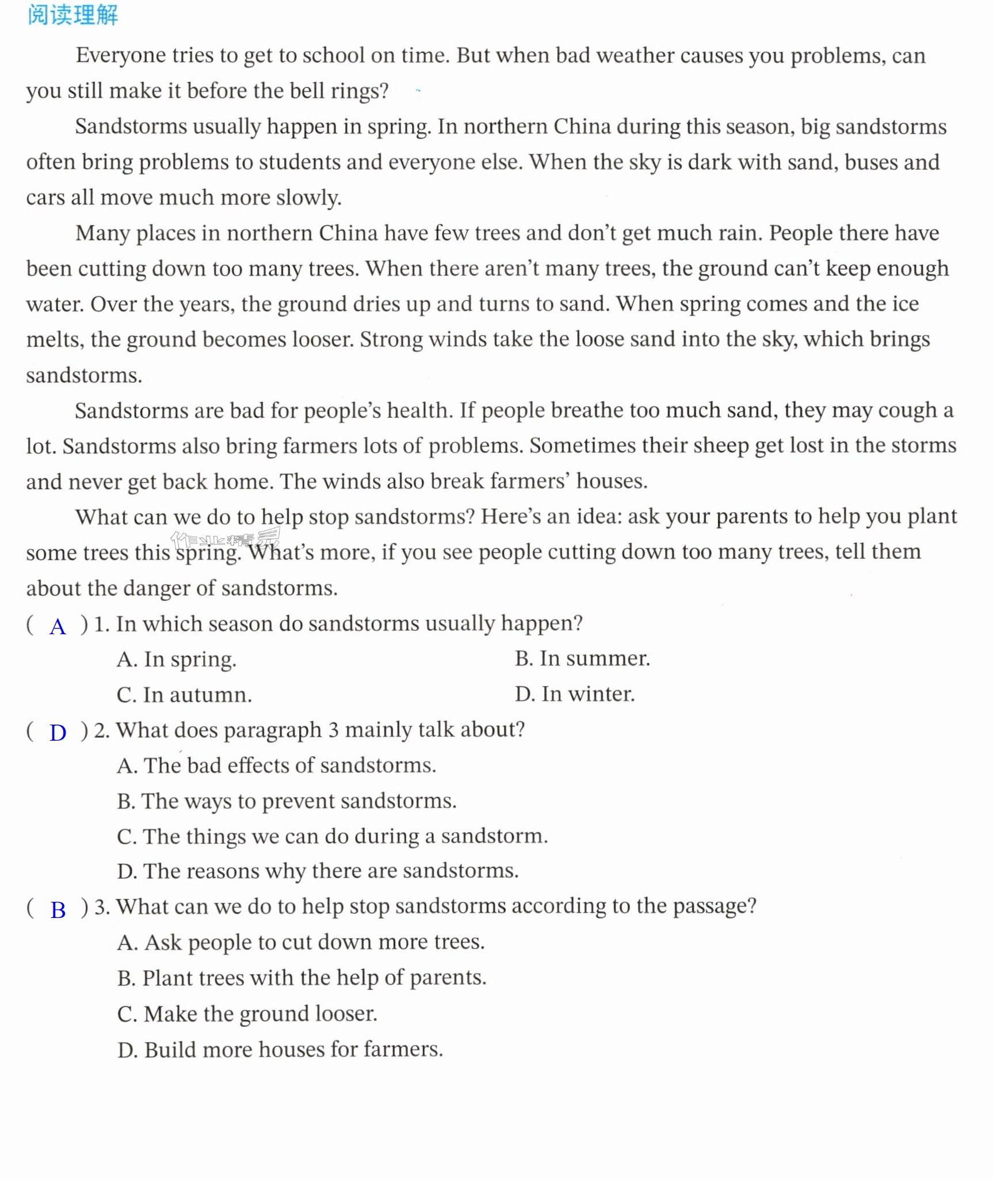 阅读理解

Everyone tries to get to school on time. But when bad weather causes you problems, can you still make it before the bell rings?

Sandstorms usually happen in spring. In northern China during this season, big sandstorms often bring problems to students and everyone else. When the sky is dark with sand, buses and cars all move much more slowly.

Many places in northern China have few trees and don't get much rain. People there have been cutting down too many trees. When there aren't many trees, the ground can't keep enough water. Over the years, the ground dries up and turns to sand. When spring comes and the ice melts, the ground becomes looser. Strong winds take the loose sand into the sky, which brings sandstorms.

Sandstorms are bad for people's health. If people breathe too much sand, they may cough a lot. Sandstorms also bring farmers lots of problems. Sometimes their sheep get lost in the storms and never get back home. The winds also break farmers' houses.

What can we do to help stop sandstorms? Here's an idea: ask your parents to help you plant some trees this spring. What's more, if you see people cutting down too many trees, tell them about the danger of sandstorms.

( A ) 1. In which season do sandstorms usually happen?
A. In spring. B. In summer.
C. In autumn. D. In winter.

( D ) 2. What does paragraph 3 mainly talk about?
A. The bad effects of sandstorms.
B. The ways to prevent sandstorms.
C. The things we can do during a sandstorm.
D. The reasons why there are sandstorms.

( B ) 3. What can we do to help stop sandstorms according to the passage?
A. Ask people to cut down more trees.
B. Plant trees with the help of parents.
C. Make the ground looser.
D. Build more houses for farmers.

作业精灵